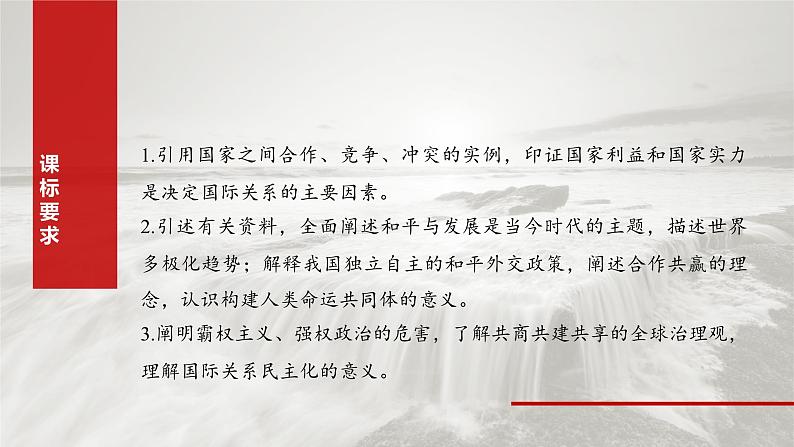 课标要求

1.引用国家之间合作、竞争、冲突的实例，印证国家利益和国家实力是决定国际关系的主要因素。
2.引述有关资料，全面阐述和平与发展是当今时代的主题，描述世界多极化趋势；解释我国独立自主的和平外交政策，阐述合作共赢的理念，认识构建人类命运共同体的意义。
3.阐明霸权主义、强权政治的危害，了解共商共建共享的全球治理观，理解国际关系民主化的意义。